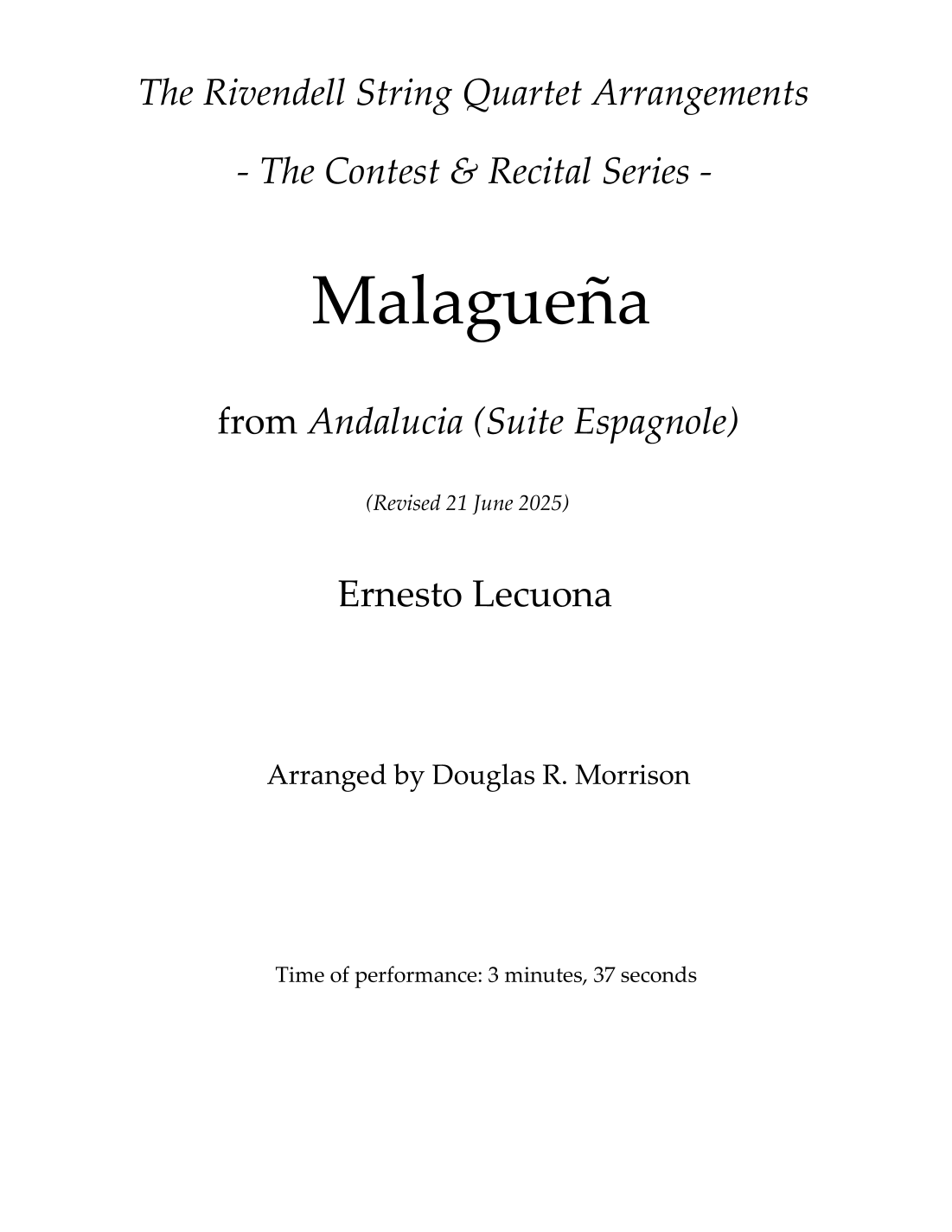 The Rivendell String Quartet Arrangements

- The Contest & Recital Series -

Malagueña

from Andalucia (Suite Espagnole)

(Revised 21 June 2025)

Ernesto Lecuona

Arranged by Douglas R. Morrison

Time of performance: 3 minutes, 37 seconds